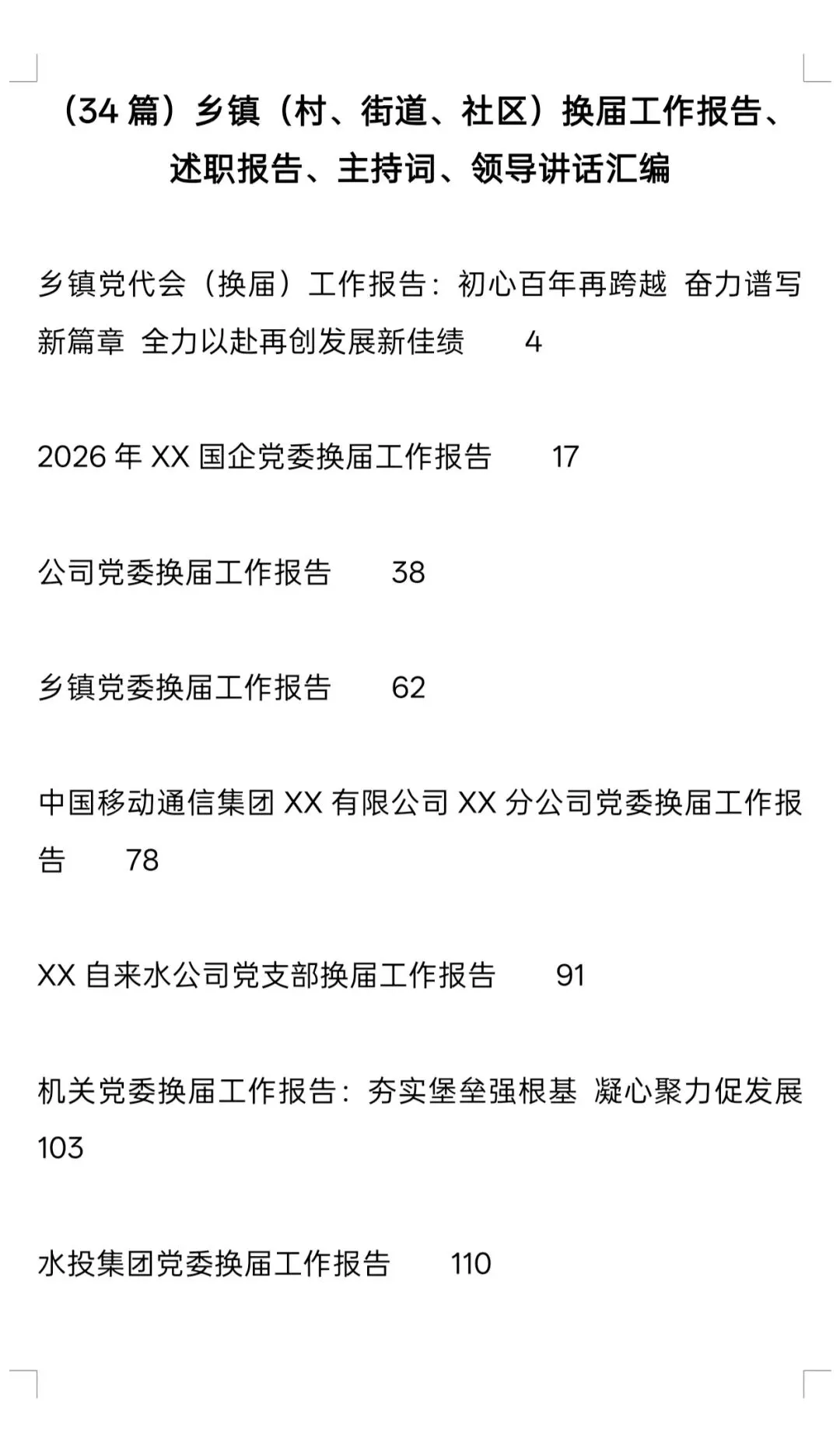 （34篇）乡镇（村、街道、社区）换届工作报告、述职报告、主持词、领导讲话汇编

乡镇党代会（换届）工作报告：初心百年再跨越 奋力谱写新篇章 全力以赴再创发展新佳绩 4

2026年XX国企党委换届工作报告 17

公司党委换届工作报告 38

乡镇党委换届工作报告 62

中国移动通信集团XX有限公司XX分公司党委换届工作报告 78

XX自来水公司党支部换届工作报告 91

机关党委换届工作报告：夯实堡垒强根基 凝心聚力促发展 103

水投集团党委换届工作报告 110